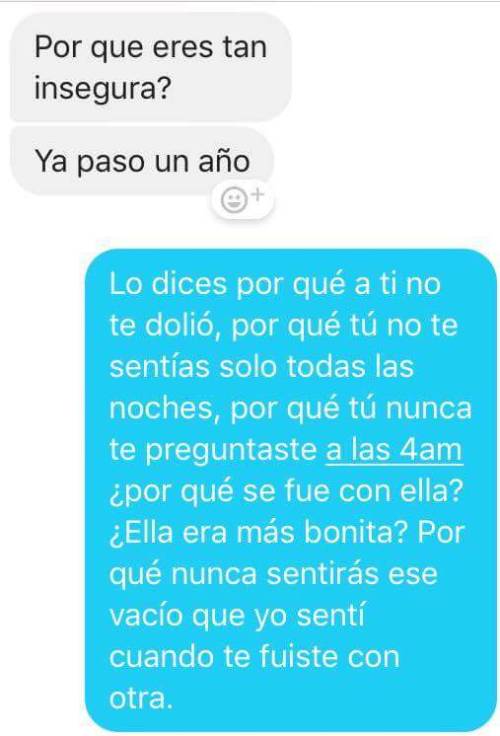 Por que eres tan insegura?

Ya paso un año

Lo dices por qué a ti no te dolió, por qué tú no te sentías solo todas las noches, por qué tú nunca te preguntaste a las 4am ¿por qué se fue con ella? ¿Ella era más bonita? Por qué nunca sentirás ese vacío que yo sentí cuando te fuiste con otra.